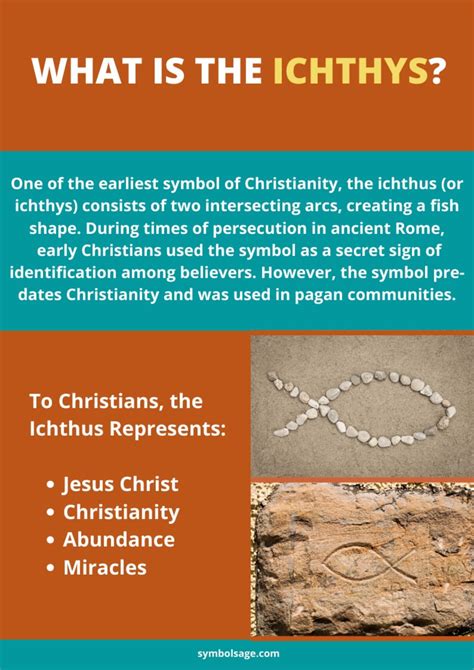 WHAT IS THE ICHTHYS?

One of the earliest symbol of Christianity, the ichthus (or ichthys) consists of two intersecting arcs, creating a fish shape. During times of persecution in ancient Rome, early Christians used the symbol as a secret sign of identification among believers. However, the symbol predates Christianity and was used in pagan communities.

To Christians, the Ichthus Represents:

• Jesus Christ
• Christianity
• Abundance
• Miracles

symbolsage.com